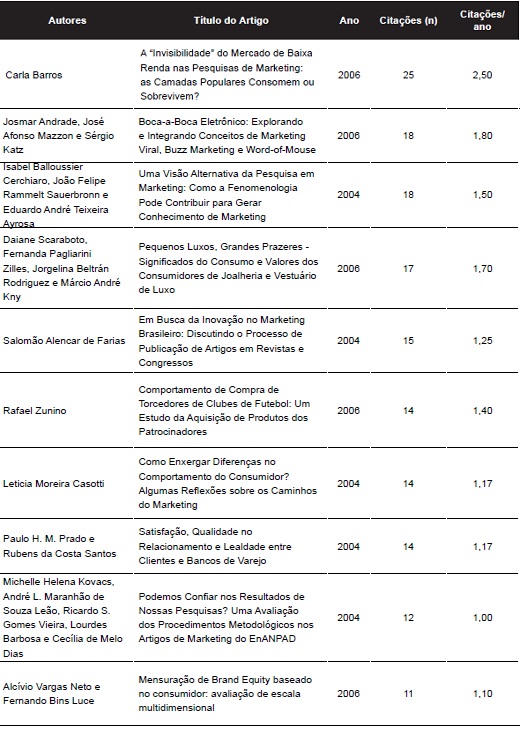 | Autores | Título do Artigo | Ano | Citações (n) | Citações/ ano |
|---|---|---|---|---|
| Carla Barros | A "Invisibilidade" do Mercado de Baixa Renda nas Pesquisas de Marketing: as Camadas Populares Consomem ou Sobrevivem? | 2006 | 25 | 2,50 |
| Josmar Andrade, José Afonso Mazzon e Sérgio Katz | Boca-a-Boca Eletrônico: Explorando e Integrando Conceitos de Marketing Viral, Buzz Marketing e Word-of-Mouse | 2006 | 18 | 1,80 |
| Isabel Balloussier Cerchiaro, João Felipe Rammelt Sauerbronn e Eduardo André Teixeira Ayrosa | Uma Visão Alternativa da Pesquisa em Marketing: Como a Fenomenologia Pode Contribuir para Gerar Conhecimento de Marketing | 2004 | 18 | 1,50 |
| Daiane Scaraboto, Fernanda Pagliarini Zilles, Jorgelina Beltrán Rodriguez e Márcio André Kny | Pequenos Luxos, Grandes Prazeres - Significados do Consumo e Valores dos Consumidores de Joalheria e Vestuário de Luxo | 2006 | 17 | 1,70 |
| Salomão Alencar de Farias | Em Busca da Inovação no Marketing Brasileiro: Discutindo o Processo de Publicação de Artigos em Revistas e Congressos | 2004 | 15 | 1,25 |
| Rafael Zunino | Comportamento de Compra de Torcedores de Clubes de Futebol: Um Estudo da Aquisição de Produtos dos Patrocinadores | 2006 | 14 | 1,40 |
| Leticia Moreira Casotti | Como Enxergar Diferenças no Comportamento do Consumidor? Algumas Reflexões sobre os Caminhos do Marketing | 2004 | 14 | 1,17 |
| Paulo H. M. Prado e Rubens da Costa Santos | Satisfação, Qualidade no Relacionamento e Lealdade entre Clientes e Bancos de Varejo | 2004 | 14 | 1,17 |
| Michelle Helena Kovacs, André L. Maranhão de Souza Leão, Ricardo S. Gomes Vieira, Lourdes Barbosa e Cecília de Melo Dias | Podemos Confiar nos Resultados de Nossas Pesquisas? Uma Avaliação dos Procedimentos Metodológicos nos Artigos de Marketing do EnANPAD | 2004 | 12 | 1,00 |
| Alcívio Vargas Neto e Fernando Bins Luce | Mensuração de Brand Equity baseado no consumidor: avaliação de escala multidimensional | 2006 | 11 | 1,10 |